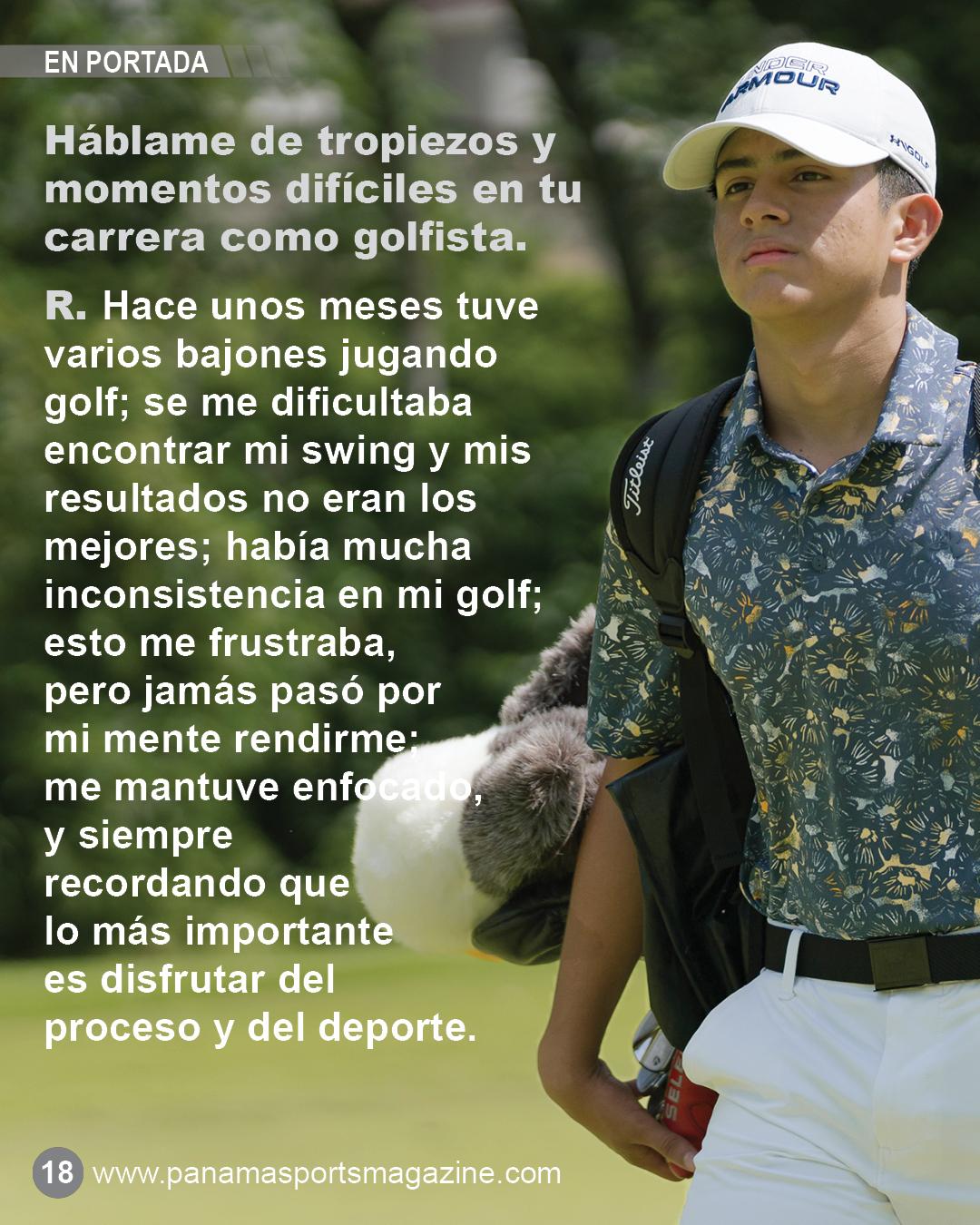 EN PORTADA

Háblame de tropiezos y momentos difíciles en tu carrera como golfista.

R. Hace unos meses tuve varios bajones jugando golf; se me dificultaba encontrar mi swing y mis resultados no eran los mejores; había mucha inconsistencia en mi golf; esto me frustraba, pero jamás pasó por mi mente rendirme; me mantuve enfocado, y siempre recordando que lo más importante es disfrutar del proceso y del deporte.

18 www.panamasportsmagazine.com